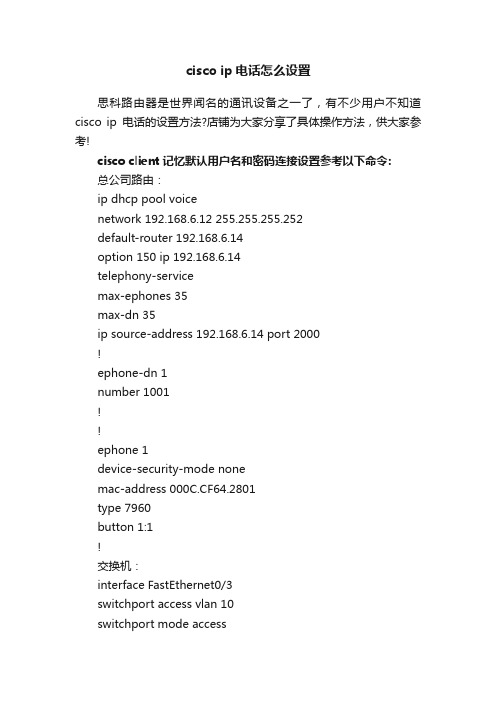 cisco ip 电话怎么设置

思科路由器是世界闻名的通讯设备之一了，有不少用户不知道 cisco ip 电话的设置方法?店铺为大家分享了具体操作方法，供大家参考!

cisco client 记忆默认用户名和密码连接设置参考以下命令:

总公司路由：

ip dhcp pool voice

network 192.168.6.12 255.255.255.252

default-router 192.168.6.14

option 150 ip 192.168.6.14

telephony-service

max-ephones 35

max-dn 35

ip source-address 192.168.6.14 port 2000

!

ephone-dn 1

number 1001

!

!

ephone 1

device-security-mode none

mac-address 000C.CF64.2801

type 7960

button 1:1

!

交换机：

interface FastEthernet0/3

switchport access vlan 10

switchport mode access